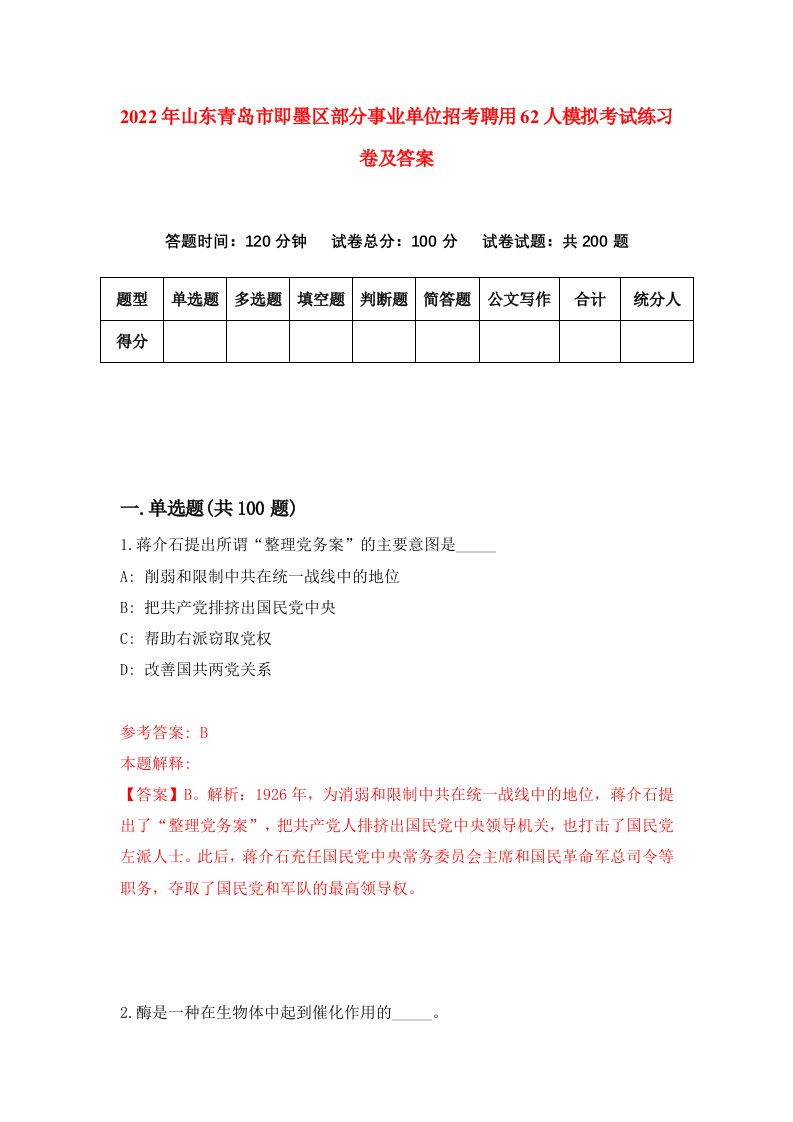 2022年山东青岛市即墨区部分事业单位招考聘用62人模拟考试练习卷及答案

答题时间：120分钟　试卷总分：100分　试卷试题：共200题

| 题型 | 单选题 | 多选题 | 填空题 | 判断题 | 简答题 | 公文写作 | 合计 | 统分人 |
|---|---|---|---|---|---|---|---|---|
| 得分 | | | | | | | | |

一.单选题(共100题)

1.蒋介石提出所谓“整理党务案”的主要意图是_____

A: 削弱和限制中共在统一战线中的地位

B: 把共产党排挤出国民党中央

C: 帮助右派窃取党权

D: 改善国共两党关系

参考答案: B

本题解释:

【答案】B。解析：1926年，为消弱和限制中共在统一战线中的地位，蒋介石提出了“整理党务案”，把共产党人排挤出国民党中央领导机关，也打击了国民党左派人士。此后，蒋介石充任国民党中央常务委员会主席和国民革命军总司令等职务，夺取了国民党和军队的最高领导权。

2.酶是一种在生物体中起到催化作用的_____。